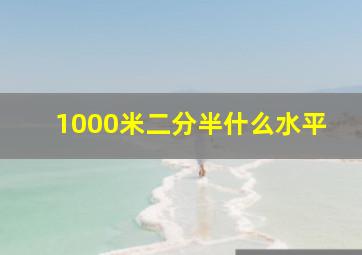 1000米二分半什么水平